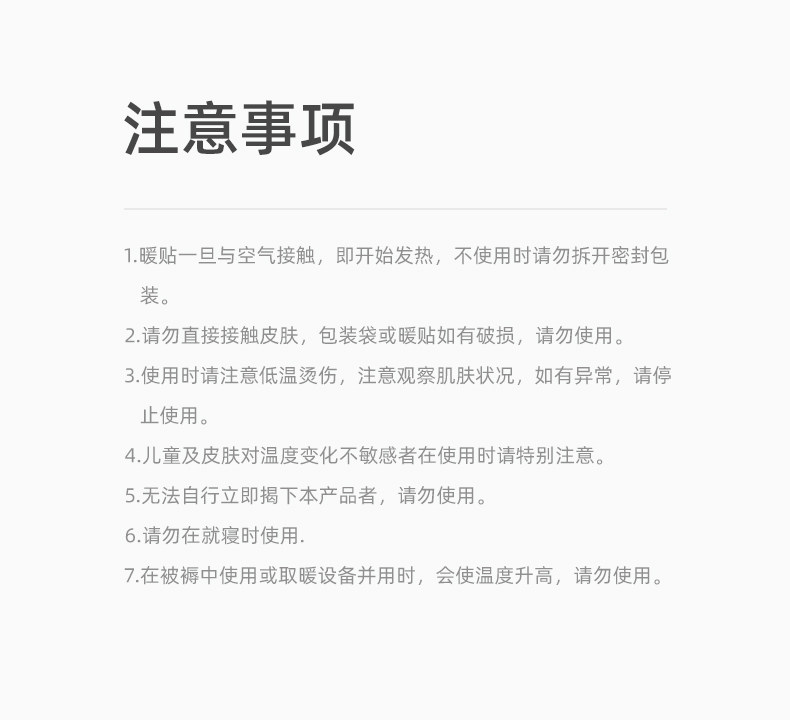 注意事项

1.暖贴一旦与空气接触，即开始发热，不使用时请勿拆开密封包装。

2.请勿直接接触皮肤，包装袋或暖贴如有破损，请勿使用。

3.使用时请注意低温烫伤，注意观察肌肤状况，如有异常，请停止使用。

4.儿童及皮肤对温度变化不敏感者在使用时请特别注意。

5.无法自行立即揭下本产品者，请勿使用。

6.请勿在就寝时使用.

7.在被褥中使用或取暖设备并用时，会使温度升高，请勿使用。